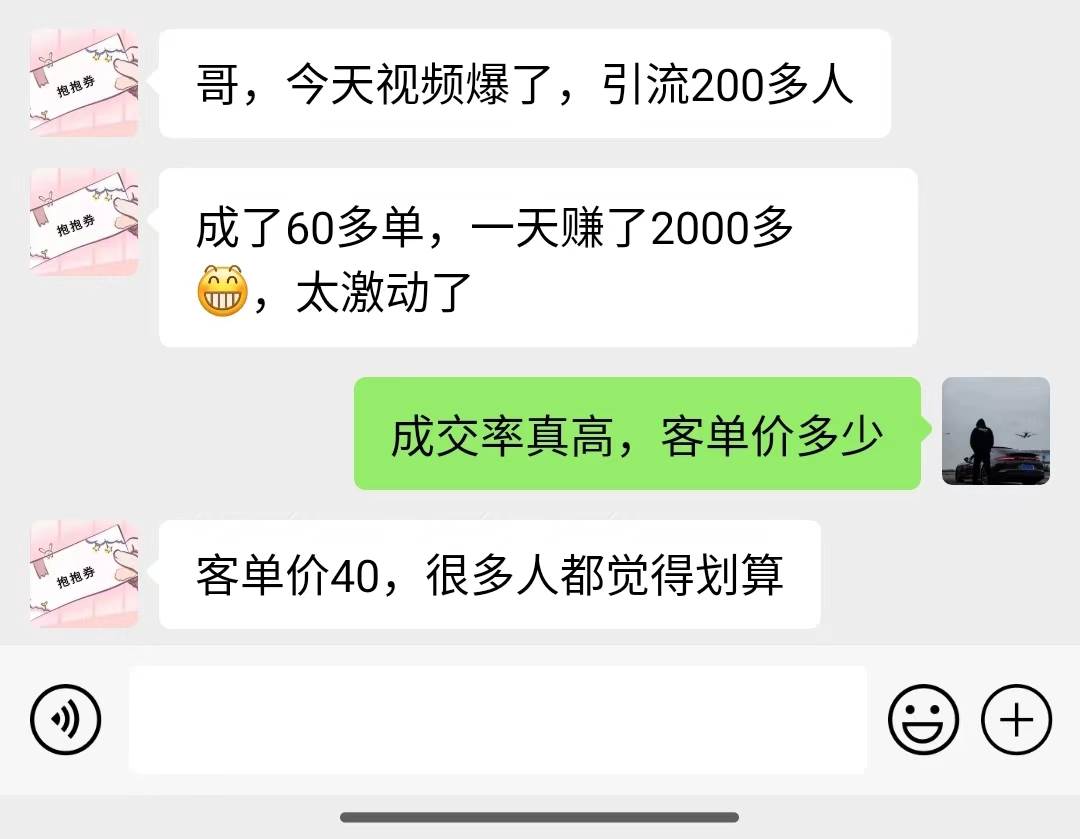 抱抱券

哥，今天视频爆了，引流200多人

抱抱券

成了60多单，一天赚了2000多😁，太激动了

成交率真高，客单价多少

抱抱券

客单价40，很多人都觉得划算